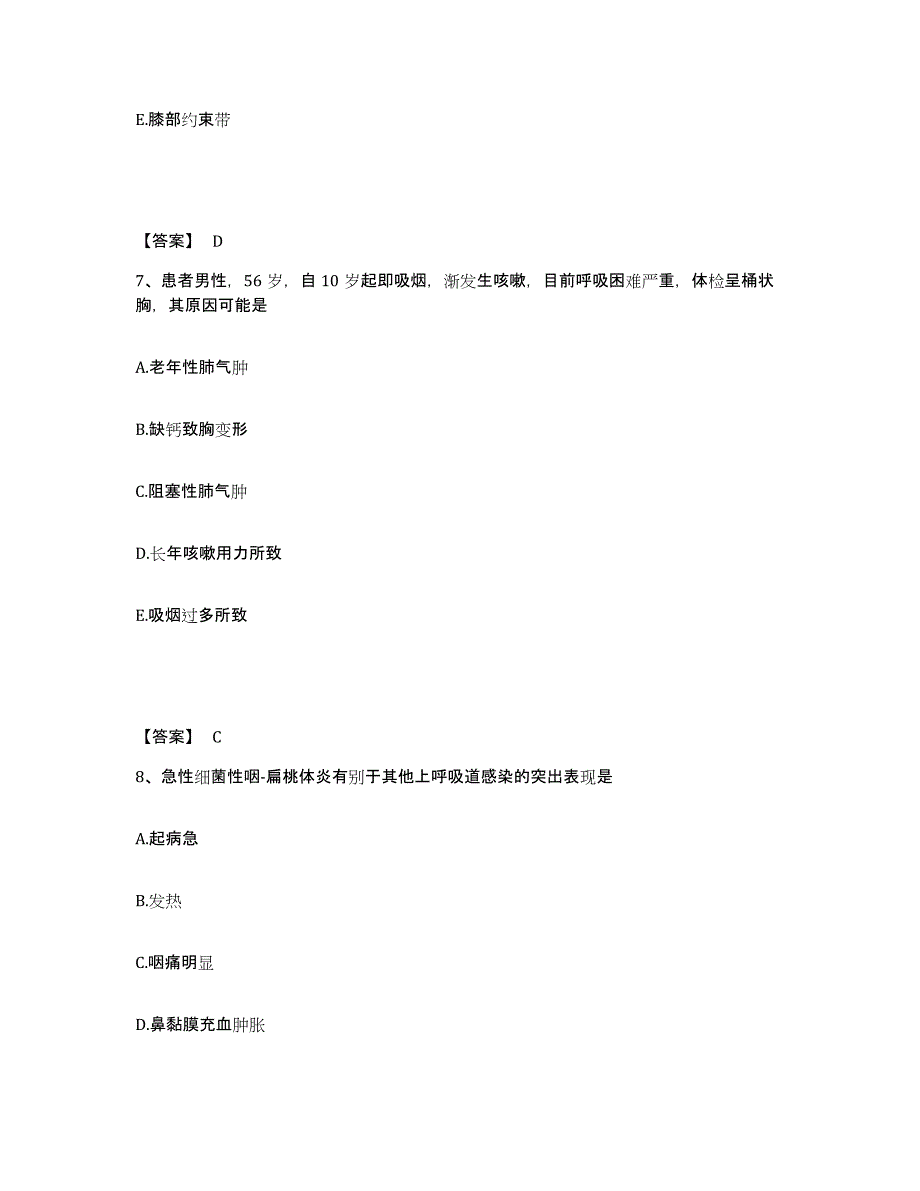 E.膝部约束带

【答案】 D

7、患者男性，56 岁，自 10 岁起即吸烟，渐发生咳嗽，目前呼吸困难严重，体检呈桶状胸，其原因可能是

A.老年性肺气肿

B.缺钙致胸变形

C.阻塞性肺气肿

D.长年咳嗽用力所致

E.吸烟过多所致

【答案】 C

8、急性细菌性咽-扁桃体炎有别于其他上呼吸道感染的突出表现是

A.起病急

B.发热

C.咽痛明显

D.鼻黏膜充血肿胀